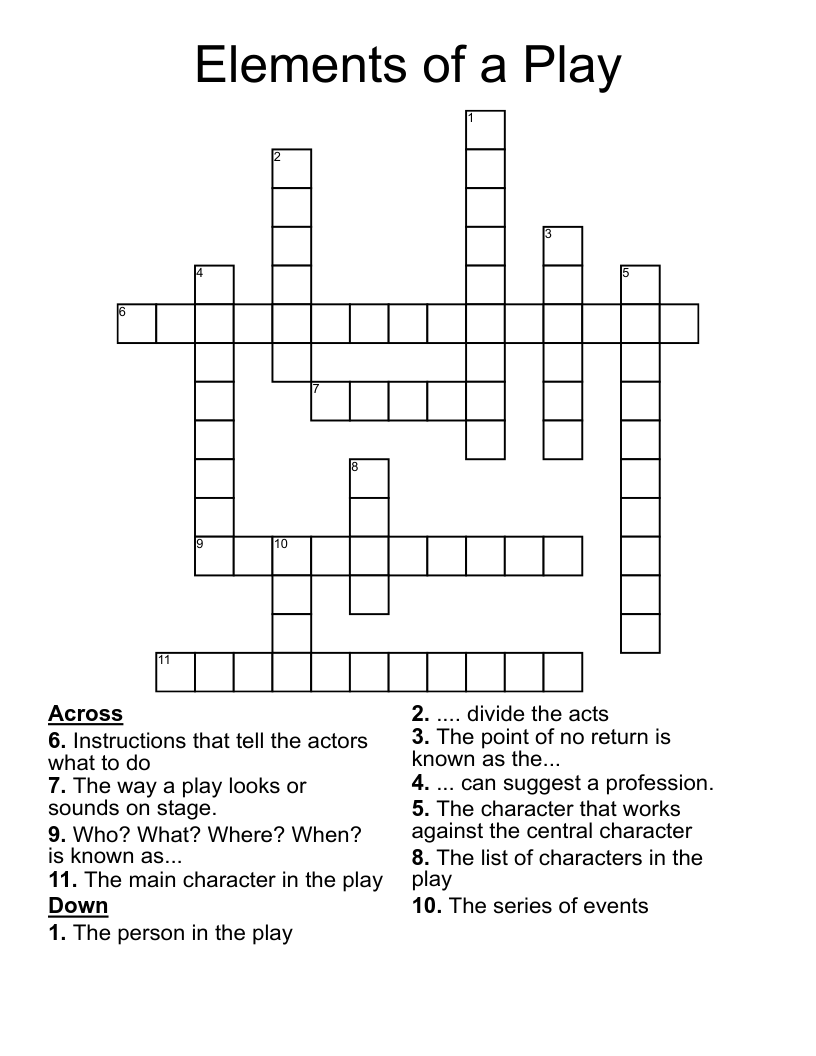 Elements of a Play

1
2
3
4
5
6
7
8
9
10
11

Across
6. Instructions that tell the actors what to do
7. The way a play looks or sounds on stage.
9. Who? What? Where? When? is known as...
11. The main character in the play
Down
1. The person in the play

2. .... divide the acts
3. The point of no return is known as the...
4. ... can suggest a profession.
5. The character that works against the central character
8. The list of characters in the play
10. The series of events